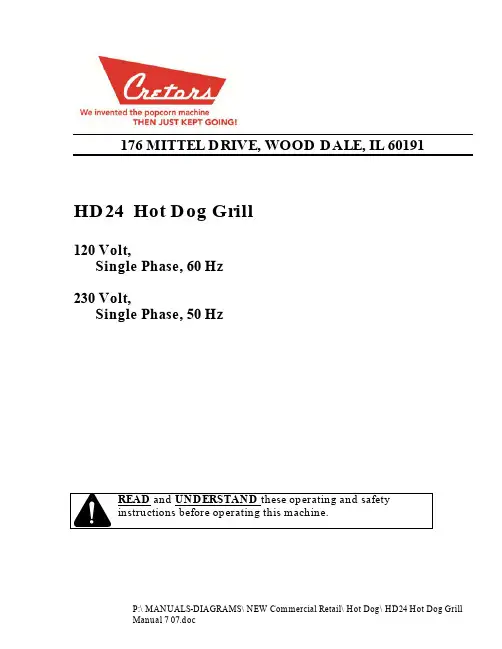 Cretors
We invented the popcorn machine
THEN JUST KEPT GOING!

176 MITTEL DRIVE, WOOD DALE, IL 60191

HD24 Hot Dog Grill

120 Volt,
Single Phase, 60 Hz

230 Volt,
Single Phase, 50 Hz

READ and UNDERSTAND these operating and safety instructions before operating this machine.

P:\ MANUALS-DIAGRAMS\ NEW Commercial Retail\ Hot Dog\ HD24 Hot Dog Grill Manual 7 07.doc